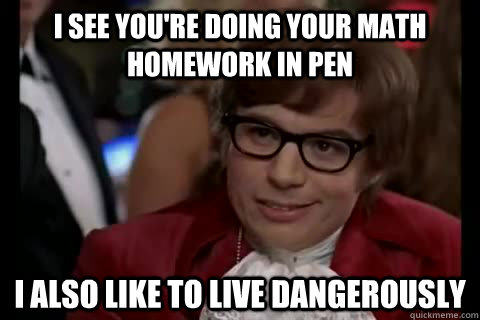 I SEE YOU'RE DOING YOUR MATH HOMEWORK IN PEN

I ALSO LIKE TO LIVE DANGEROUSLY

quickmeme.com